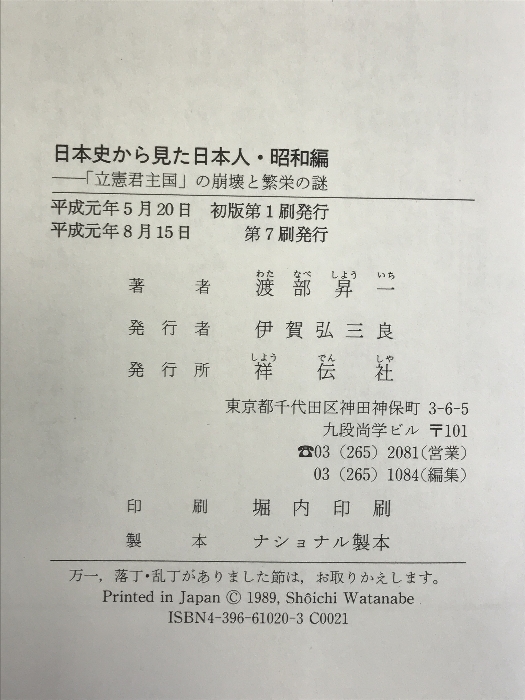 日本史から見た日本人・昭和編
——「立憲君主国」の崩壊と繁栄の謎

平成元年5月20日　初版第1刷発行
平成元年8月15日　第7刷発行

著　者　渡部昇一（わたなべしょういち）

発行者　伊賀弘三良

発行所　祥伝社（しょうでんしゃ）

東京都千代田区神田神保町 3-6-5
九段尚学ビル 〒101
☎03（265）2081（営業）
03（265）1084（編集）

印　刷　堀内印刷

製　本　ナショナル製本

万一，落丁・乱丁がありました節は，お取りかえします。
Printed in Japan © 1989, Shôichi Watanabe
ISBN4-396-61020-3 C0021